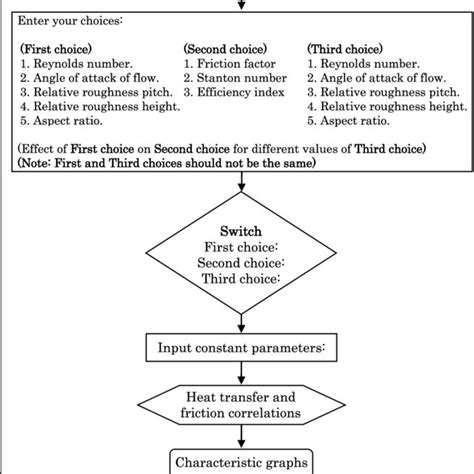 Enter your choices:

(First choice)
1. Reynolds number.
2. Angle of attack of flow.
3. Relative roughness pitch.
4. Relative roughness height.
5. Aspect ratio.

(Second choice)
1. Friction factor
2. Stanton number
3. Efficiency index

(Third choice)
1. Reynolds number.
2. Angle of attack of flow.
3. Relative roughness pitch.
4. Relative roughness height.
5. Aspect ratio.

(Effect of First choice on Second choice for different values of Third choice)
(Note: First and Third choices should not be the same)

Switch
First choice:
Second choice:
Third choice:

Input constant parameters:

Heat transfer and friction correlations

Characteristic graphs